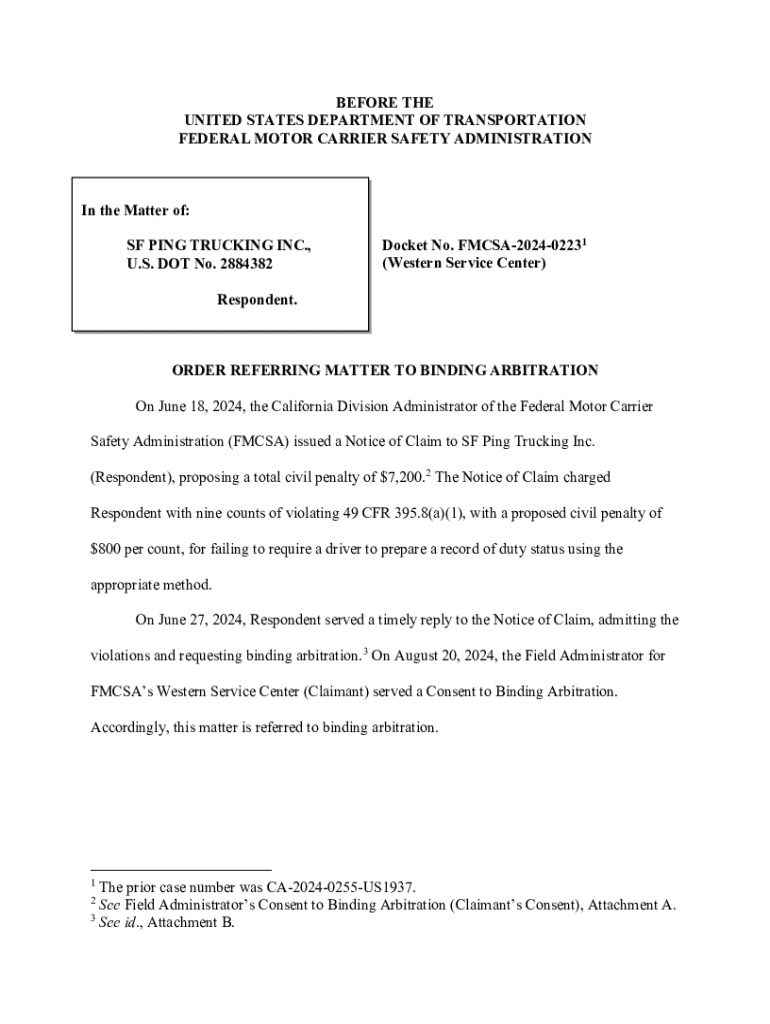 BEFORE THE
UNITED STATES DEPARTMENT OF TRANSPORTATION
FEDERAL MOTOR CARRIER SAFETY ADMINISTRATION

In the Matter of:

SF PING TRUCKING INC.,
U.S. DOT No. 2884382

Respondent.

Docket No. FMCSA-2024-0223$^1$
(Western Service Center)

ORDER REFERRING MATTER TO BINDING ARBITRATION

On June 18, 2024, the California Division Administrator of the Federal Motor Carrier Safety Administration (FMCSA) issued a Notice of Claim to SF Ping Trucking Inc. (Respondent), proposing a total civil penalty of \$7,200.$^2$ The Notice of Claim charged Respondent with nine counts of violating 49 CFR 395.8(a)(1), with a proposed civil penalty of \$800 per count, for failing to require a driver to prepare a record of duty status using the appropriate method.

On June 27, 2024, Respondent served a timely reply to the Notice of Claim, admitting the violations and requesting binding arbitration.$^3$ On August 20, 2024, the Field Administrator for FMCSA's Western Service Center (Claimant) served a Consent to Binding Arbitration. Accordingly, this matter is referred to binding arbitration.

$^1$ The prior case number was CA-2024-0255-US1937.
$^2$ See Field Administrator's Consent to Binding Arbitration (Claimant's Consent), Attachment A.
$^3$ See id., Attachment B.